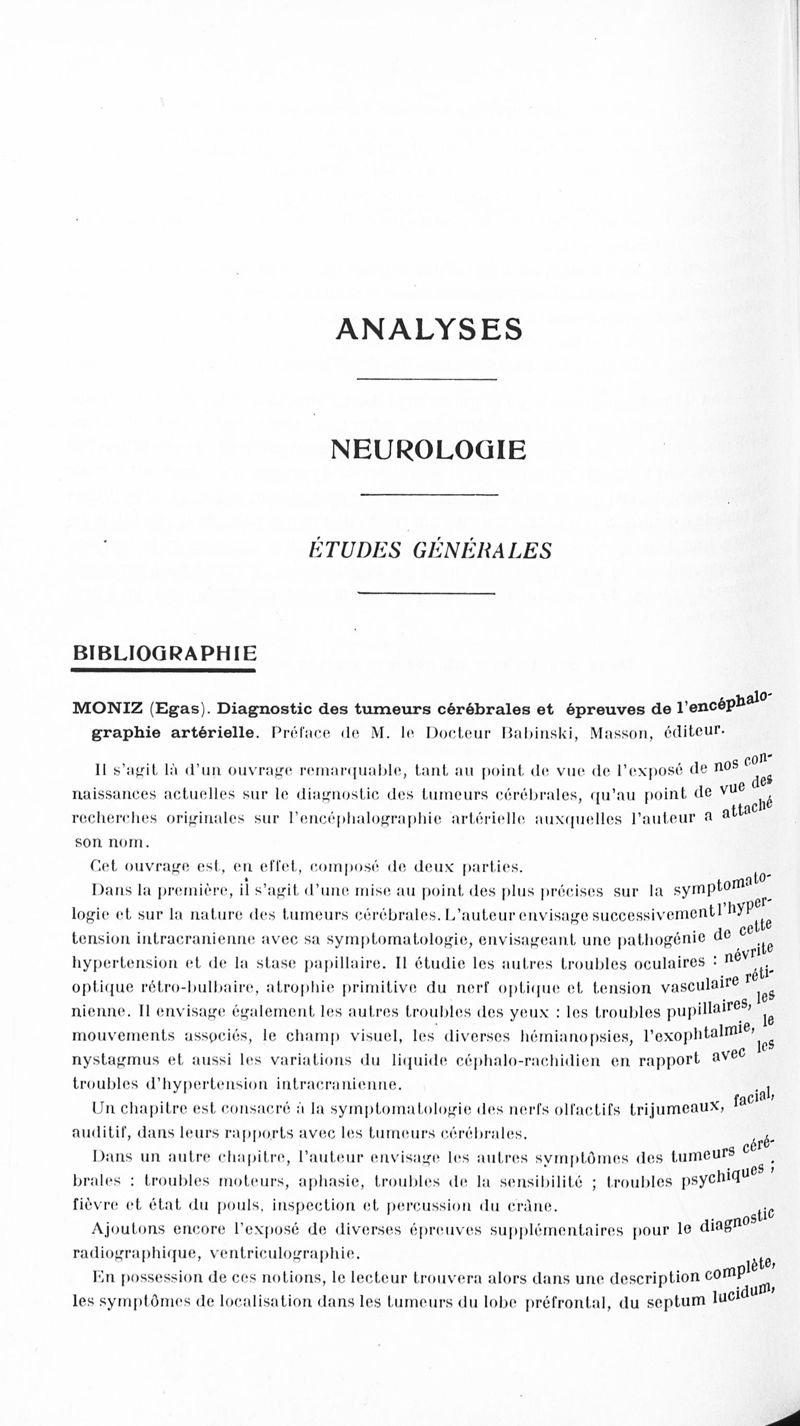 ANALYSES

NEUROLOGIE

ÉTUDES GÉNÉRALES

BIBLIOGRAPHIE

MONIZ (Egas). Diagnostic des tumeurs cérébrales et épreuves de l'encéphalographie artérielle. Préface de M. le Docteur Babinski, Masson, éditeur.

Il s'agit là d'un ouvrage remarquable, tant au point de vue de l'exposé de nos connaissances actuelles sur le diagnostic des tumeurs cérébrales, qu'au point de vue des recherches originales sur l'encéphalographie artérielle auxquelles l'auteur a attaché son nom.

Cet ouvrage est, en effet, composé de deux parties.

Dans la première, il s'agit d'une mise au point des plus précises sur la symptomatologie et sur la nature des tumeurs cérébrales. L'auteur envisage successivement l'hypertension intracranienne avec sa symptomatologie, envisageant une pathogénie de cette hypertension et de la stase papillaire. Il étudie les autres troubles oculaires : névrite optique rétro-bulbaire, atrophie primitive du nerf optique et tension vasculaire rétinienne. Il envisage également les autres troubles des yeux : les troubles pupillaires, les mouvements associés, le champ visuel, les diverses hémianopsies, l'exophtalmie, le nystagmus et aussi les variations du liquide céphalo-rachidien en rapport avec les troubles d'hypertension intracranienne.

Un chapitre est consacré à la symptomatologie des nerfs olfactifs trijumeaux, facial, auditif, dans leurs rapports avec les tumeurs cérébrales.

Dans un autre chapitre, l'auteur envisage les autres symptômes des tumeurs cérébrales : troubles moteurs, aphasie, troubles de la sensibilité ; troubles psychiques ; fièvre et état du pouls, inspection et percussion du crâne.

Ajoutons encore l'exposé de diverses épreuves supplémentaires pour le diagnostic radiographique, ventriculographie.

En possession de ces notions, le lecteur trouvera alors dans une description complète, les symptômes de localisation dans les tumeurs du lobe préfrontal, du septum lucidum,